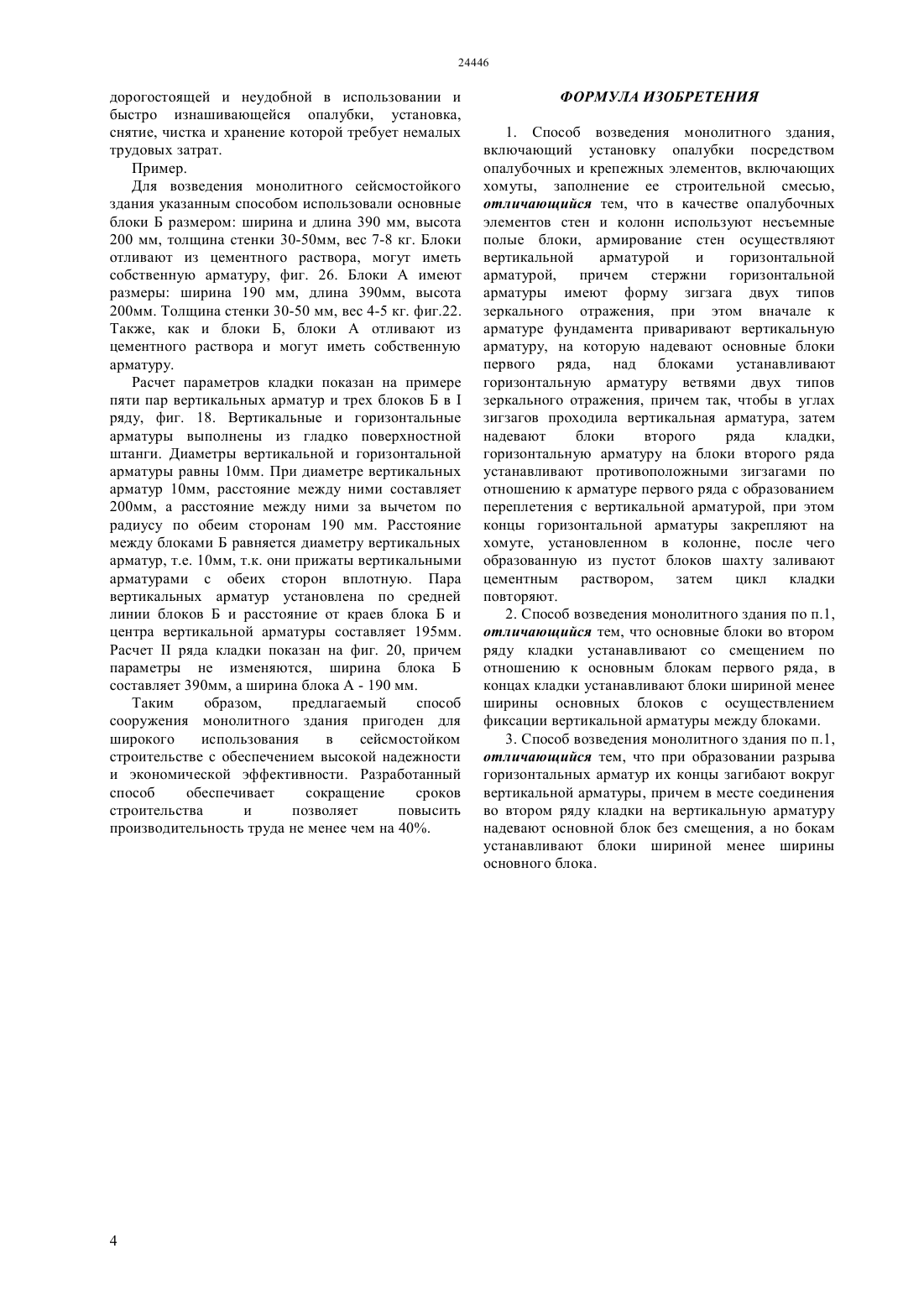 24446

дорогостоящей и неудобной в использовании и быстро изнашивающейся опалубки, установка, снятие, чистка и хранение которой требует немалых трудовых затрат.

Пример.

Для возведения монолитного сейсмостойкого здания указанным способом использовали основные блоки Б размером: ширина и длина 390 мм, высота 200 мм, толщина стенки 30-50мм, вес 7-8 кг. Блоки отливают из цементного раствора, могут иметь собственную арматуру, фиг. 26. Блоки А имеют размеры: ширина 190 мм, длина 390мм, высота 200мм. Толщина стенки 30-50 мм, вес 4-5 кг. фиг.22. Также, как и блоки Б, блоки А отливают из цементного раствора и могут иметь собственную арматуру.

Расчет параметров кладки показан на примере пяти пар вертикальных арматур и трех блоков Б в I ряду, фиг. 18. Вертикальные и горизонтальные арматуры выполнены из гладко поверхностной штанги. Диаметры вертикальной и горизонтальной арматуры равны 10мм. При диаметре вертикальных арматур 10мм, расстояние между ними составляет 200мм, а расстояние между ними за вычетом по радиусу по обеим сторонам 190 мм. Расстояние между блоками Б равняется диаметру вертикальных арматур, т.е. 10мм, т.к. они прижаты вертикальными арматурами с обеих сторон вплотную. Пара вертикальных арматур установлена по средней линии блоков Б и расстояние от краев блока Б и центра вертикальной арматуры составляет 195мм. Расчет II ряда кладки показан на фиг. 20, причем параметры не изменяются, ширина блока Б составляет 390мм, а ширина блока А - 190 мм.

Таким образом, предлагаемый способ сооружения монолитного здания пригоден для широкого использования в сейсмостойком строительстве с обеспечением высокой надежности и экономической эффективности. Разработанный способ обеспечивает сокращение сроков строительства и позволяет повысить производительность труда не менее чем на 40%.

ФОРМУЛА ИЗОБРЕТЕНИЯ

1. Способ возведения монолитного здания, включающий установку опалубки посредством опалубочных и крепежных элементов, включающих хомуты, заполнение ее строительной смесью, отличающийся тем, что в качестве опалубочных элементов стен и колонн используют несъемные полые блоки, армирование стен осуществляют вертикальной арматурой и горизонтальной арматурой, причем стержни горизонтальной арматуры имеют форму зигзага двух типов зеркального отражения, при этом вначале к арматуре фундамента приваривают вертикальную арматуру, на которую надевают основные блоки первого ряда, над блоками устанавливают горизонтальную арматуру ветвями двух типов зеркального отражения, причем так, чтобы в углах зигзагов проходила вертикальная арматура, затем надевают блоки второго ряда кладки, горизонтальную арматуру на блоки второго ряда устанавливают противоположными зигзагами по отношению к арматуре первого ряда с образованием переплетения с вертикальной арматурой, при этом концы горизонтальной арматуры закрепляют на хомуте, установленном в колонне, после чего образованную из пустот блоков шахту заливают цементным раствором, затем цикл кладки повторяют.

2. Способ возведения монолитного здания по п.1, отличающийся тем, что основные блоки во втором ряду кладки устанавливают со смещением по отношению к основным блокам первого ряда, в концах кладки устанавливают блоки шириной менее ширины основных блоков с осуществлением фиксации вертикальной арматуры между блоками.

3. Способ возведения монолитного здания по п.1, отличающийся тем, что при образовании разрыва горизонтальных арматур их концы загибают вокруг вертикальной арматуры, причем в месте соединения во втором ряду кладки на вертикальную арматуру надевают основной блок без смещения, а но бокам устанавливают блоки шириной менее ширины основного блока.

4